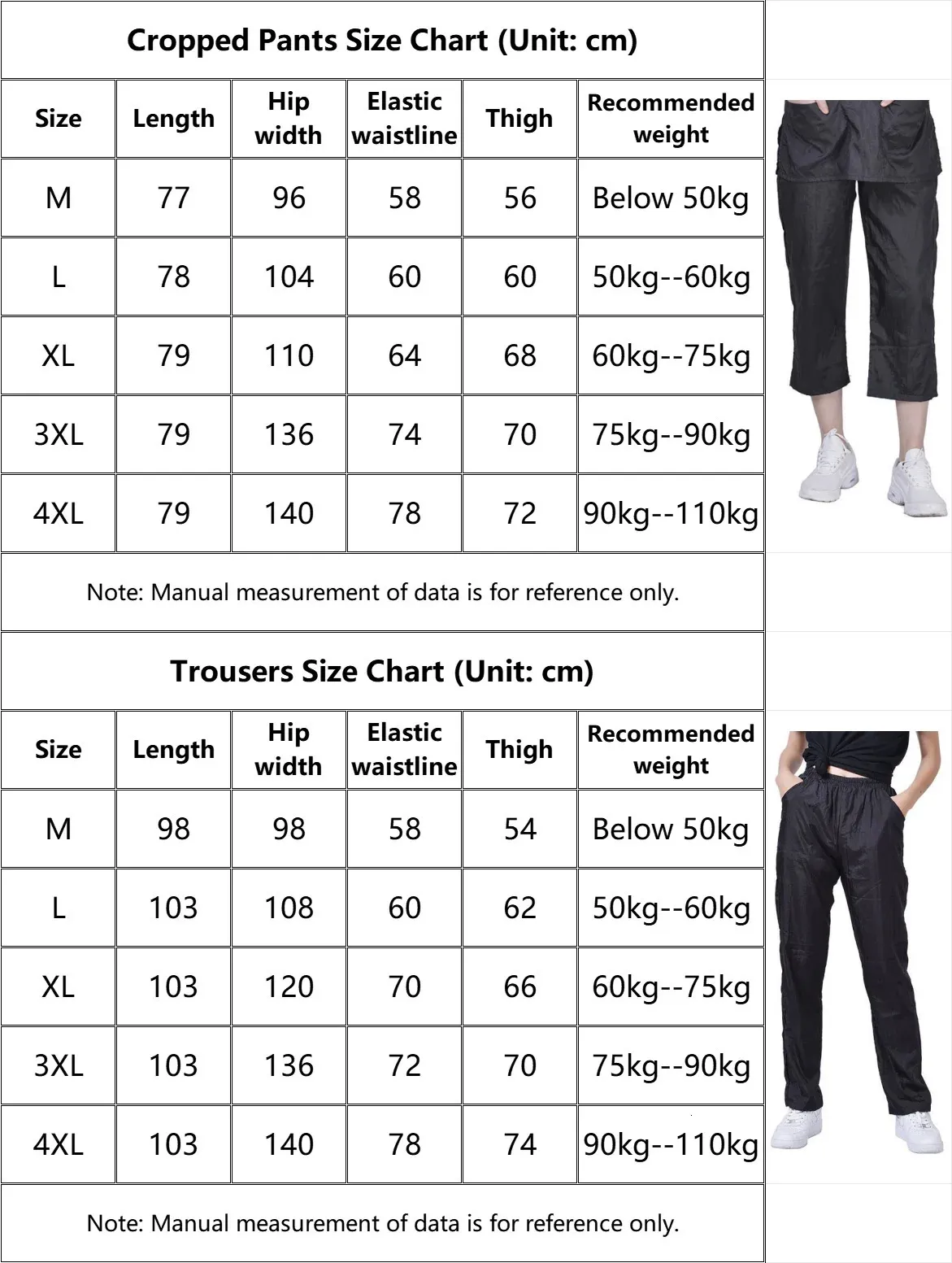 Cropped Pants Size Chart (Unit: cm)

| Size | Length | Hip width | Elastic waistline | Thigh | Recommended weight |
|---|---|---|---|---|---|
| M | 77 | 96 | 58 | 56 | Below 50kg |
| L | 78 | 104 | 60 | 60 | 50kg--60kg |
| XL | 79 | 110 | 64 | 68 | 60kg--75kg |
| 3XL | 79 | 136 | 74 | 70 | 75kg--90kg |
| 4XL | 79 | 140 | 78 | 72 | 90kg--110kg |

Note: Manual measurement of data is for reference only.

Trousers Size Chart (Unit: cm)

| Size | Length | Hip width | Elastic waistline | Thigh | Recommended weight |
|---|---|---|---|---|---|
| M | 98 | 98 | 58 | 54 | Below 50kg |
| L | 103 | 108 | 60 | 62 | 50kg--60kg |
| XL | 103 | 120 | 70 | 66 | 60kg--75kg |
| 3XL | 103 | 136 | 72 | 70 | 75kg--90kg |
| 4XL | 103 | 140 | 78 | 74 | 90kg--110kg |

Note: Manual measurement of data is for reference only.